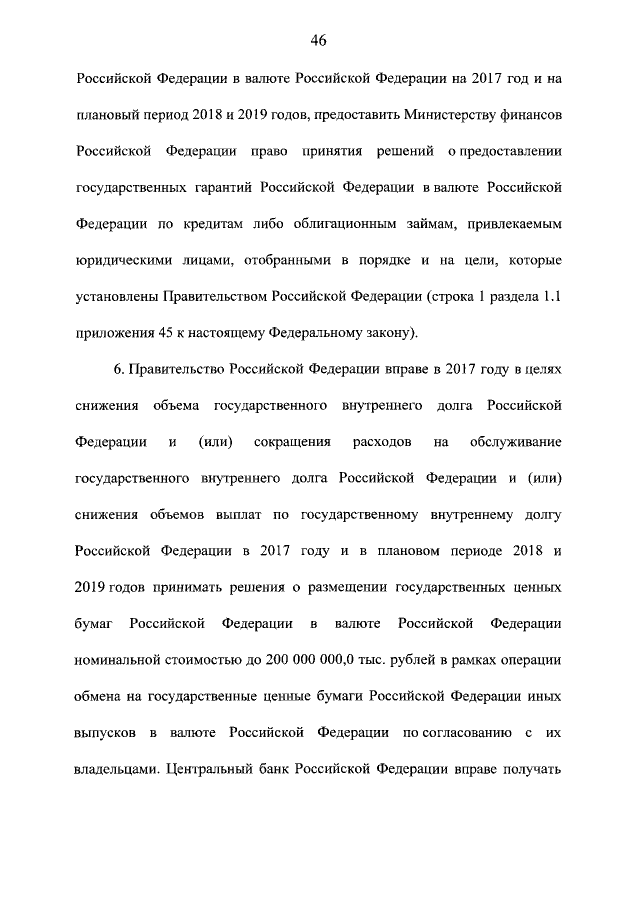 46

Российской Федерации в валюте Российской Федерации на 2017 год и на плановый период 2018 и 2019 годов, предоставить Министерству финансов Российской Федерации право принятия решений о предоставлении государственных гарантий Российской Федерации в валюте Российской Федерации по кредитам либо облигационным займам, привлекаемым юридическими лицами, отобранными в порядке и на цели, которые установлены Правительством Российской Федерации (строка 1 раздела 1.1 приложения 45 к настоящему Федеральному закону).

6. Правительство Российской Федерации вправе в 2017 году в целях снижения объема государственного внутреннего долга Российской Федерации и (или) сокращения расходов на обслуживание государственного внутреннего долга Российской Федерации и (или) снижения объемов выплат по государственному внутреннему долгу Российской Федерации в 2017 году и в плановом периоде 2018 и 2019 годов принимать решения о размещении государственных ценных бумаг Российской Федерации в валюте Российской Федерации номинальной стоимостью до 200 000 000,0 тыс. рублей в рамках операции обмена на государственные ценные бумаги Российской Федерации иных выпусков в валюте Российской Федерации по согласованию с их владельцами. Центральный банк Российской Федерации вправе получать